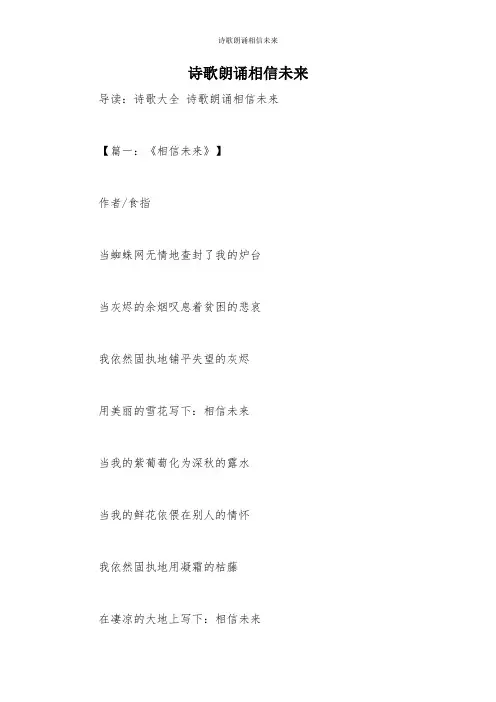 诗歌朗诵相信未来

诗歌朗诵相信未来

导读：诗歌大全 诗歌朗诵相信未来

【篇一：《相信未来》】

作者/食指

当蜘蛛网无情地查封了我的炉台

当灰烬的余烟叹息着贫困的悲哀

我依然固执地铺平失望的灰烬

用美丽的雪花写下：相信未来

当我的紫葡萄化为深秋的露水

当我的鲜花依偎在别人的情怀

我依然固执地用凝霜的枯藤

在凄凉的大地上写下：相信未来